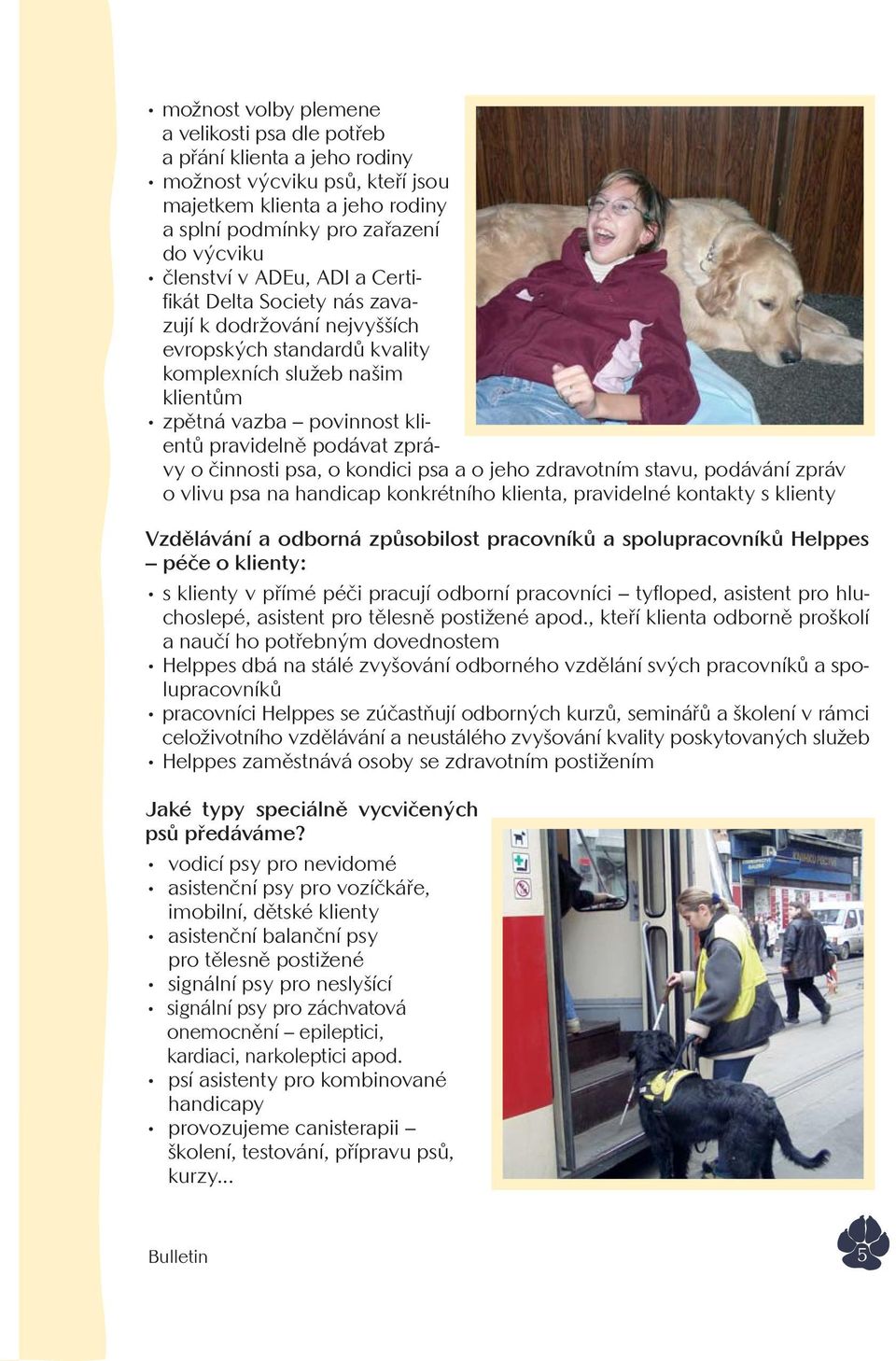 • možnost volby plemene a velikosti psa dle potřeb a přání klienta a jeho rodiny
• možnost výcviku psů, kteří jsou majetkem klienta a jeho rodiny a splní podmínky pro zařazení do výcviku
• členství v ADEu, ADI a Certifikát Delta Society nás zavazují k dodržování nejvyšších evropských standardů kvality komplexních služeb našim klientům
• zpětná vazba – povinnost klientů pravidelně podávat zprávy o činnosti psa, o kondici psa a o jeho zdravotním stavu, podávání zpráv o vlivu psa na handicap konkrétního klienta, pravidelné kontakty s klienty

Vzdělávání a odborná způsobilost pracovníků a spolupracovníků Helppes – péče o klienty:
• s klienty v přímé péči pracují odborní pracovníci – tyfloped, asistent pro hluchoslepé, asistent pro tělesně postižené apod., kteří klienta odborně proškolí a naučí ho potřebným dovednostem
• Helppes dbá na stálé zvyšování odborného vzdělání svých pracovníků a spolupracovníků
• pracovníci Helppes se zúčastňují odborných kurzů, seminářů a školení v rámci celoživotního vzdělávání a neustálého zvyšování kvality poskytovaných služeb
• Helppes zaměstnává osoby se zdravotním postižením

Jaké typy speciálně vycvičených psů předáváme?
• vodicí psy pro nevidomé
• asistenční psy pro vozíčkáře, imobilní, dětské klienty
• asistenční balanční psy pro tělesně postižené
• signální psy pro neslyšící
• signální psy pro záchvatová onemocnění – epileptici, kardiaci, narkoleptici apod.
• psí asistenty pro kombinované handicapy
• provozujeme canisterapii – školení, testování, přípravu psů, kurzy...

Bulletin

5